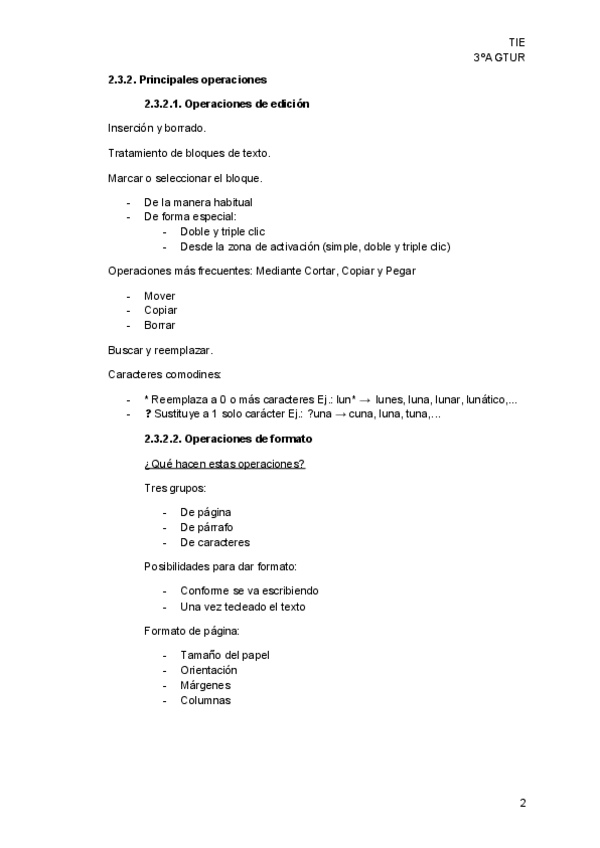 TIE
3ºA GTUR

2.3.2. Principales operaciones

2.3.2.1. Operaciones de edición

Inserción y borrado.

Tratamiento de bloques de texto.

Marcar o seleccionar el bloque.

- De la manera habitual
- De forma especial:
  - Doble y triple clic
  - Desde la zona de activación (simple, doble y triple clic)

Operaciones más frecuentes: Mediante Cortar, Copiar y Pegar

- Mover
- Copiar
- Borrar

Buscar y reemplazar.

Caracteres comodines:

- * Reemplaza a 0 o más caracteres Ej.: lun* → lunes, luna, lunar, lunático,...
- ? Sustituye a 1 solo carácter Ej.: ?una → cuna, luna, tuna,...

2.3.2.2. Operaciones de formato

¿Qué hacen estas operaciones?

Tres grupos:

- De página
- De párrafo
- De caracteres

Posibilidades para dar formato:

- Conforme se va escribiendo
- Una vez tecleado el texto

Formato de página:

- Tamaño del papel
- Orientación
- Márgenes
- Columnas

2